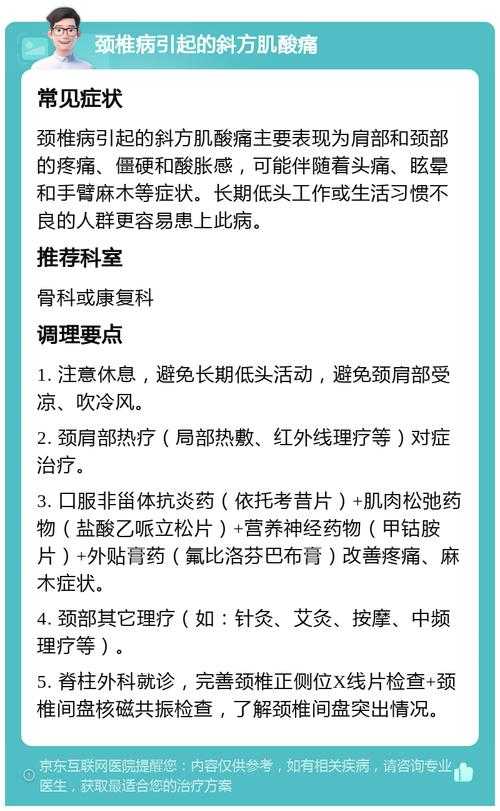 颈椎病引起的斜方肌酸痛

常见症状

颈椎病引起的斜方肌酸痛主要表现为肩部和颈部的疼痛、僵硬和酸胀感，可能伴随着头痛、眩晕和手臂麻木等症状。长期低头工作或生活习惯不良的人群更容易患上此病。

推荐科室

骨科或康复科

调理要点

1. 注意休息，避免长期低头活动，避免颈肩部受凉、吹冷风。

2. 颈肩部热疗（局部热敷、红外线理疗等）对症治疗。

3. 口服非甾体抗炎药（依托考昔片）+肌肉松弛药物（盐酸乙哌立松片）+营养神经药物（甲钴胺片）+外贴膏药（氟比洛芬巴布膏）改善疼痛、麻木症状。

4. 颈部其它理疗（如：针灸、艾灸、按摩、中频理疗等）。

5. 脊柱外科就诊，完善颈椎正侧位X线片检查+颈椎间盘核磁共振检查，了解颈椎间盘突出情况。

京东互联网医院提醒您：内容仅供参考，如有相关疾病，请咨询专业医生，获取最适合您的治疗方案